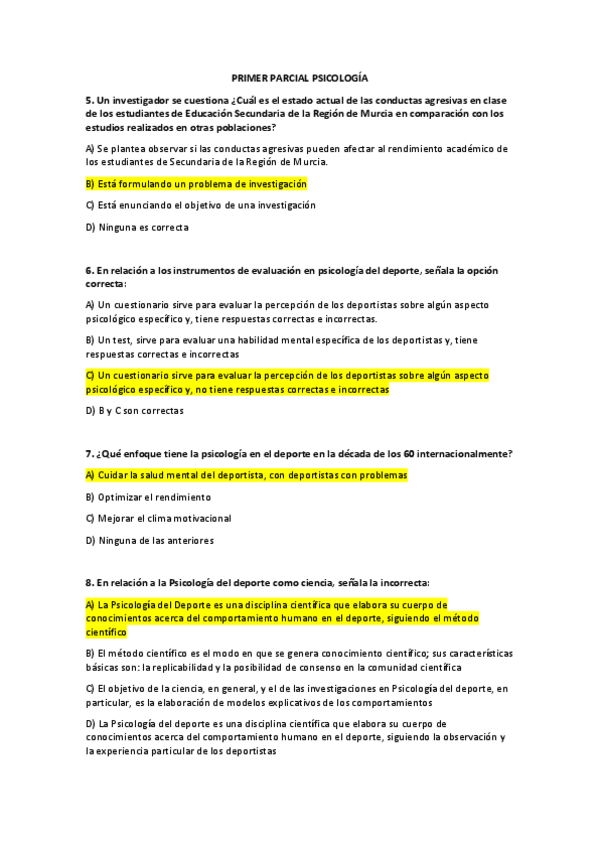 PRIMER PARCIAL PSICOLOGÍA

5. Un investigador se cuestiona ¿Cuál es el estado actual de las conductas agresivas en clase de los estudiantes de Educación Secundaria de la Región de Murcia en comparación con los estudios realizados en otras poblaciones?

A) Se plantea observar si las conductas agresivas pueden afectar al rendimiento académico de los estudiantes de Secundaria de la Región de Murcia.

B) Está formulando un problema de investigación

C) Está enunciando el objetivo de una investigación

D) Ninguna es correcta

6. En relación a los instrumentos de evaluación en psicología del deporte, señala la opción correcta:

A) Un cuestionario sirve para evaluar la percepción de los deportistas sobre algún aspecto psicológico específico y, tiene respuestas correctas e incorrectas.

B) Un test, sirve para evaluar una habilidad mental específica de los deportistas y, tiene respuestas correctas e incorrectas

C) Un cuestionario sirve para evaluar la percepción de los deportistas sobre algún aspecto psicológico específico y, no tiene respuestas correctas e incorrectas

D) B y C son correctas

7. ¿Qué enfoque tiene la psicología en el deporte en la década de los 60 internacionalmente?

A) Cuidar la salud mental del deportista, con deportistas con problemas

B) Optimizar el rendimiento

C) Mejorar el clima motivacional

D) Ninguna de las anteriores

8. En relación a la Psicología del deporte como ciencia, señala la incorrecta:

A) La Psicología del Deporte es una disciplina científica que elabora su cuerpo de conocimientos acerca del comportamiento humano en el deporte, siguiendo el método científico

B) El método científico es el modo en que se genera conocimiento científico; sus características básicas son: la replicabilidad y la posibilidad de consenso en la comunidad científica

C) El objetivo de la ciencia, en general, y el de las investigaciones en Psicología del deporte, en particular, es la elaboración de modelos explicativos de los comportamientos

D) La Psicología del deporte es una disciplina científica que elabora su cuerpo de conocimientos acerca del comportamiento humano en el deporte, siguiendo la observación y la experiencia particular de los deportistas